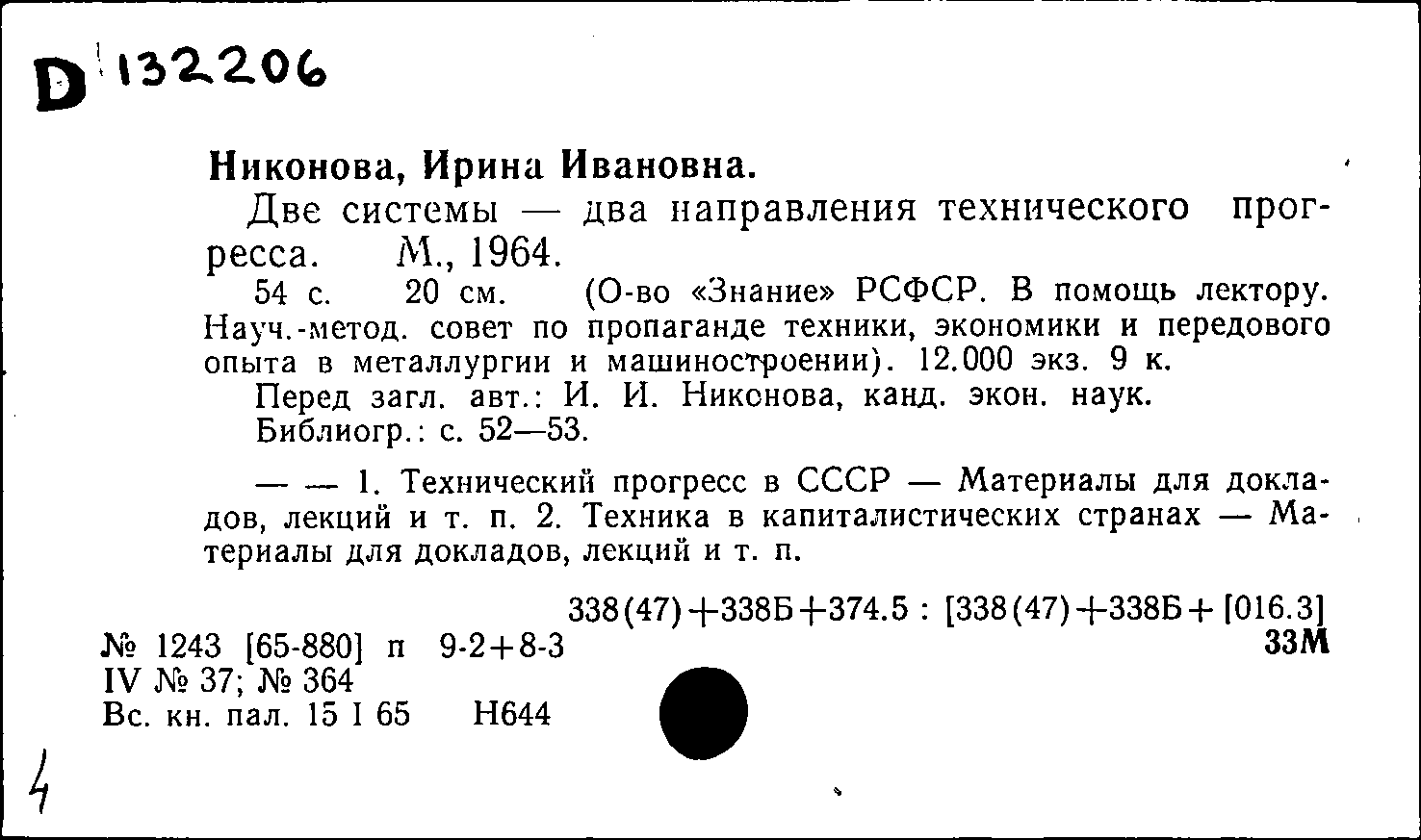 D 132206

Никонова, Ирина Ивановна.

Две системы — два направления технического прогресса. М., 1964.

54 с. 20 см. (О-во «Знание» РСФСР. В помощь лектору. Науч.-метод. совет по пропаганде техники, экономики и передового опыта в металлургии и машиностроении). 12.000 экз. 9 к.

Перед загл. авт.: И. И. Никонова, канд. экон. наук.

Библиогр.: с. 52—53.

— — 1. Технический прогресс в СССР — Материалы для докладов, лекций и т. п. 2. Техника в капиталистических странах — Материалы для докладов, лекций и т. п.

338(47)+338Б+374.5 : [338(47)+338Б+ [016.3]

№ 1243 [65-880] п 9-2+8-3

33М

IV № 37; № 364

Вс. кн. пал. 15 I 65 Н644

4